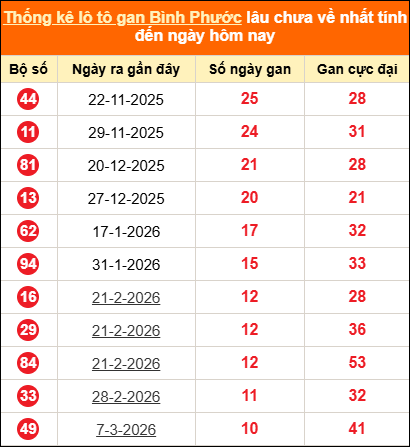 Thống kê lô tô gan Bình Phước lâu chưa về nhất tính đến ngày hôm nay

| Bộ số | Ngày ra gần đây | Số ngày gan | Gan cực đại |
|---|---|---|---|
| 44 | 22-11-2025 | 25 | 28 |
| 11 | 29-11-2025 | 24 | 31 |
| 81 | 20-12-2025 | 21 | 28 |
| 13 | 27-12-2025 | 20 | 21 |
| 62 | 17-1-2026 | 17 | 32 |
| 94 | 31-1-2026 | 15 | 33 |
| 16 | 21-2-2026 | 12 | 28 |
| 29 | 21-2-2026 | 12 | 36 |
| 84 | 21-2-2026 | 12 | 53 |
| 33 | 28-2-2026 | 11 | 32 |
| 49 | 7-3-2026 | 10 | 41 |